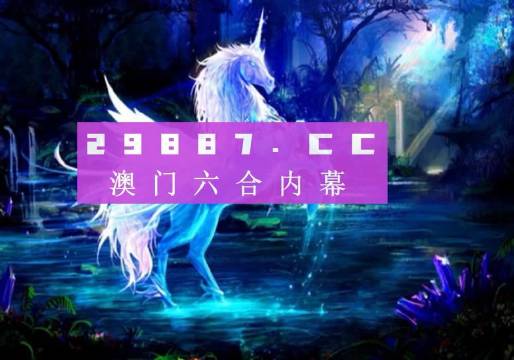 29887.CC
澳门六合内幕